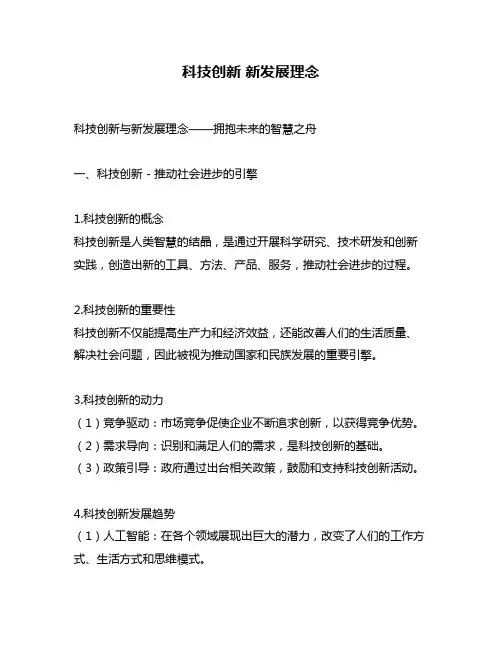 科技创新 新发展理念

科技创新与新发展理念——拥抱未来的智慧之舟

一、科技创新 - 推动社会进步的引擎

1.科技创新的概念
科技创新是人类智慧的结晶，是通过开展科学研究、技术研发和创新实践，创造出新的工具、方法、产品、服务，推动社会进步的过程。

2.科技创新的重要性
科技创新不仅能提高生产力和经济效益，还能改善人们的生活质量、解决社会问题，因此被视为推动国家和民族发展的重要引擎。

3.科技创新的动力
（1）竞争驱动：市场竞争促使企业不断追求创新，以获得竞争优势。
（2）需求导向：识别和满足人们的需求，是科技创新的基础。
（3）政策引导：政府通过出台相关政策，鼓励和支持科技创新活动。

4.科技创新发展趋势
（1）人工智能：在各个领域展现出巨大的潜力，改变了人们的工作方式、生活方式和思维模式。